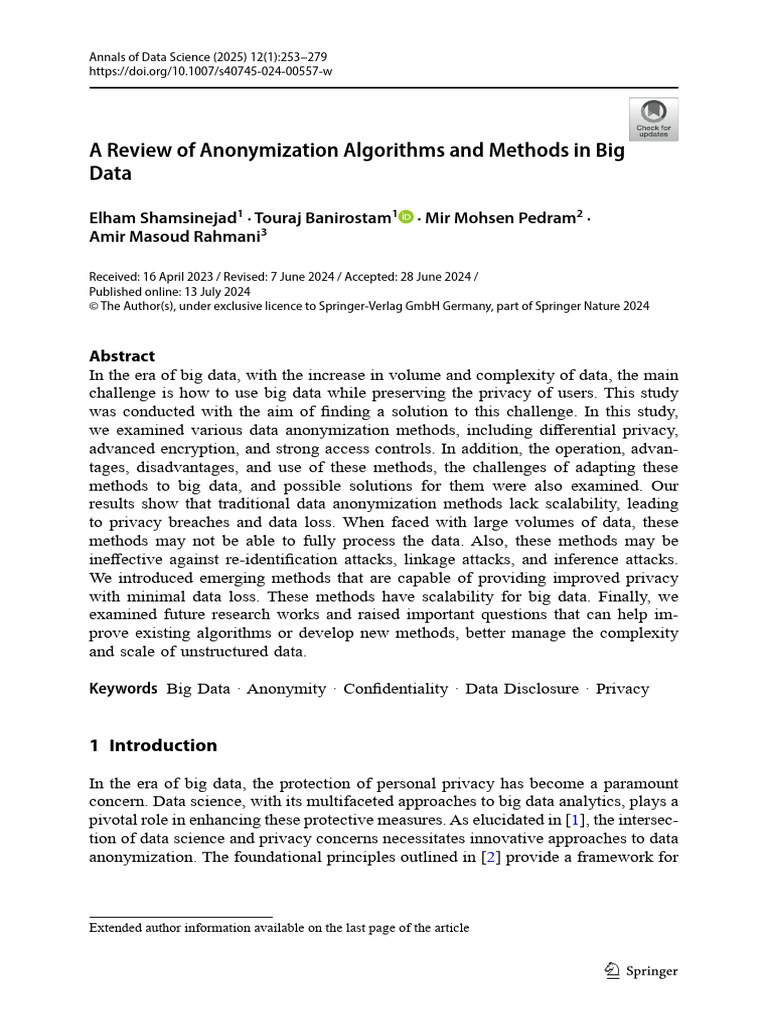 Annals of Data Science (2025) 12(1):253–279
https://doi.org/10.1007/s40745-024-00557-w

Check for updates

A Review of Anonymization Algorithms and Methods in Big Data

Elham Shamsinejad$^{1}$ · Touraj Banirostam$^{1}$ · Mir Mohsen Pedram$^{2}$ · Amir Masoud Rahmani$^{3}$

Received: 16 April 2023 / Revised: 7 June 2024 / Accepted: 28 June 2024 / Published online: 13 July 2024
© The Author(s), under exclusive licence to Springer-Verlag GmbH Germany, part of Springer Nature 2024

Abstract
In the era of big data, with the increase in volume and complexity of data, the main challenge is how to use big data while preserving the privacy of users. This study was conducted with the aim of finding a solution to this challenge. In this study, we examined various data anonymization methods, including differential privacy, advanced encryption, and strong access controls. In addition, the operation, advantages, disadvantages, and use of these methods, the challenges of adapting these methods to big data, and possible solutions for them were also examined. Our results show that traditional data anonymization methods lack scalability, leading to privacy breaches and data loss. When faced with large volumes of data, these methods may not be able to fully process the data. Also, these methods may be ineffective against re-identification attacks, linkage attacks, and inference attacks. We introduced emerging methods that are capable of providing improved privacy with minimal data loss. These methods have scalability for big data. Finally, we examined future research works and raised important questions that can help improve existing algorithms or develop new methods, better manage the complexity and scale of unstructured data.

Keywords Big Data · Anonymity · Confidentiality · Data Disclosure · Privacy

1 Introduction

In the era of big data, the protection of personal privacy has become a paramount concern. Data science, with its multifaceted approaches to big data analytics, plays a pivotal role in enhancing these protective measures. As elucidated in [1], the intersection of data science and privacy concerns necessitates innovative approaches to data anonymization. The foundational principles outlined in [2] provide a framework for

Extended author information available on the last page of the article

Springer